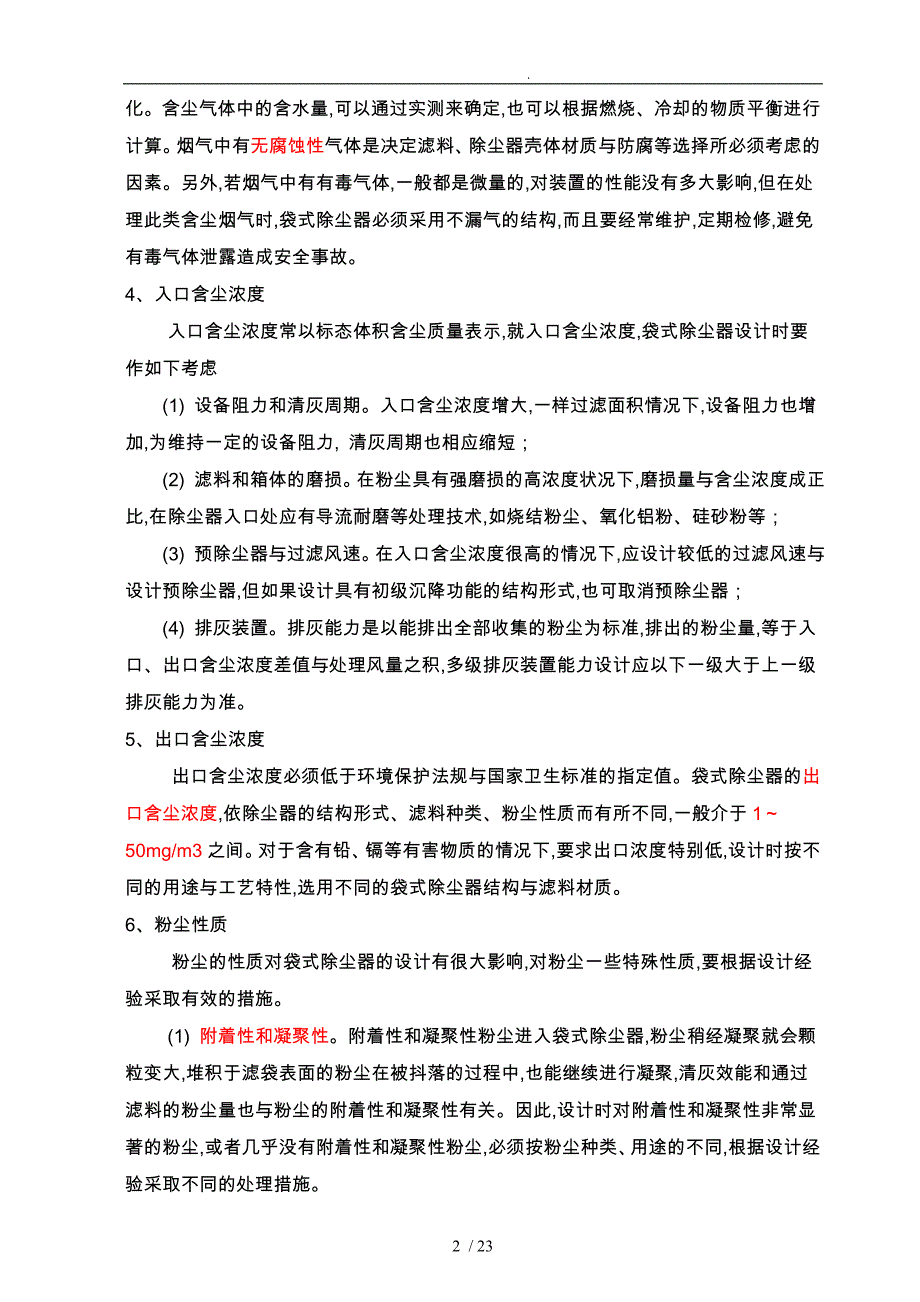 .

化。含尘气体中的含水量,可以通过实测来确定,也可以根据燃烧、冷却的物质平衡进行计算。烟气中有无腐蚀性气体是决定滤料、除尘器壳体材质与防腐等选择所必须考虑的因素。另外,若烟气中有有毒气体,一般都是微量的,对装置的性能没有多大影响,但在处理此类含尘烟气时,袋式除尘器必须采用不漏气的结构,而且要经常维护,定期检修,避免有毒气体泄露造成安全事故。

4、入口含尘浓度

入口含尘浓度常以标态体积含尘质量表示,就入口含尘浓度,袋式除尘器设计时要作如下考虑

(1) 设备阻力和清灰周期。入口含尘浓度增大,一样过滤面积情况下,设备阻力也增加,为维持一定的设备阻力, 清灰周期也相应缩短;

(2) 滤料和箱体的磨损。在粉尘具有强磨损的高浓度状况下,磨损量与含尘浓度成正比,在除尘器入口处应有导流耐磨等处理技术,如烧结粉尘、氧化铝粉、硅砂粉等;

(3) 预除尘器与过滤风速。在入口含尘浓度很高的情况下,应设计较低的过滤风速与设计预除尘器,但如果设计具有初级沉降功能的结构形式,也可取消预除尘器;

(4) 排灰装置。排灰能力是以能排出全部收集的粉尘为标准,排出的粉尘量,等于入口、出口含尘浓度差值与处理风量之积,多级排灰装置能力设计应以下一级大于上一级排灰能力为准。

5、出口含尘浓度

出口含尘浓度必须低于环境保护法规与国家卫生标准的指定值。袋式除尘器的出口含尘浓度,依除尘器的结构形式、滤料种类、粉尘性质而有所不同,一般介于 1~50mg/m3 之间。对于含有铅、镉等有害物质的情况下,要求出口浓度特别低,设计时按不同的用途与工艺特性,选用不同的袋式除尘器结构与滤料材质。

6、粉尘性质

粉尘的性质对袋式除尘器的设计有很大影响,对粉尘一些特殊性质,要根据设计经验采取有效的措施。

(1) 附着性和凝聚性。附着性和凝聚性粉尘进入袋式除尘器,粉尘稍经凝聚就会颗粒变大,堆积于滤袋表面的粉尘在被抖落的过程中,也能继续进行凝聚,清灰效能和通过滤料的粉尘量也与粉尘的附着性和凝聚性有关。因此,设计时对附着性和凝聚性非常显著的粉尘,或者几乎没有附着性和凝聚性粉尘,必须按粉尘种类、用途的不同,根据设计经验采取不同的处理措施。

2 / 23